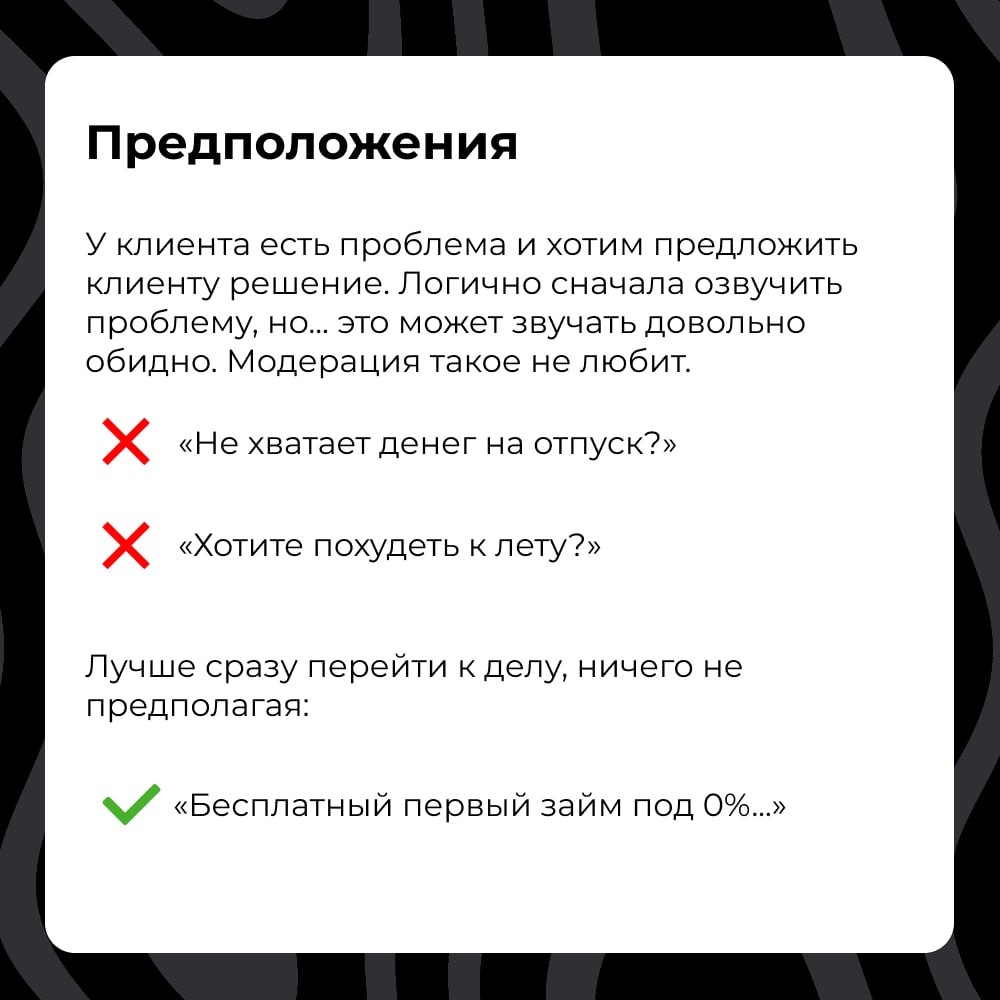 Предположения

У клиента есть проблема и хотим предложить клиенту решение. Логично сначала озвучить проблему, но... это может звучать довольно обидно. Модерация такое не любит.

«Не хватает денег на отпуск?»

«Хотите похудеть к лету?»

Лучше сразу перейти к делу, ничего не предполагая:

«Бесплатный первый займ под 0%...»